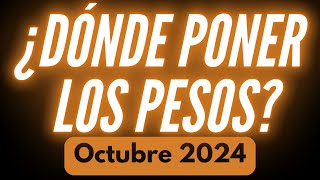 ¿DÓNDE PONER LOS PESOS?

Octubre 2024